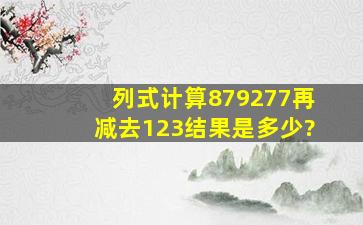 列式计算879277再减去123结果是多少?